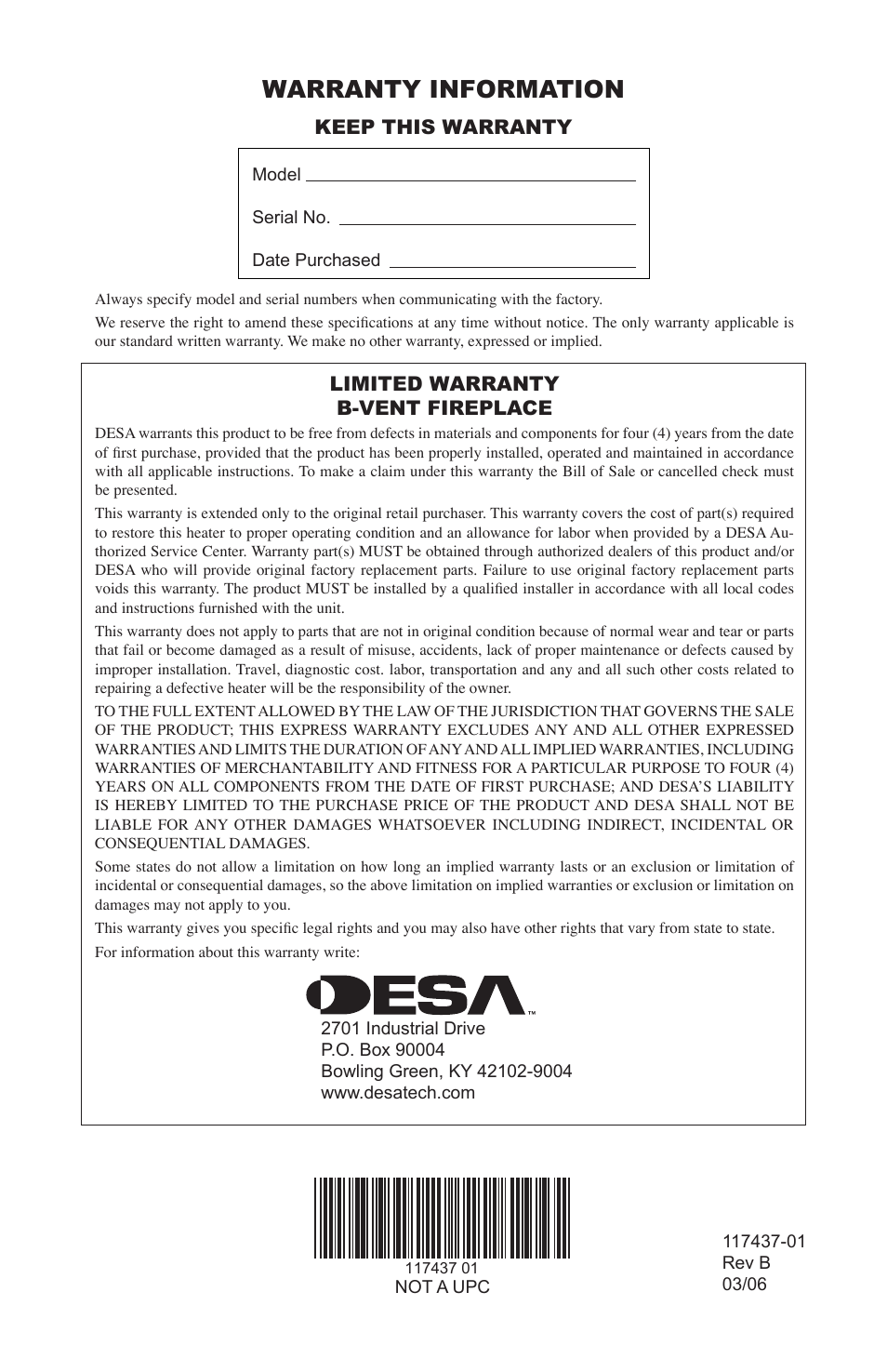 WARRANTY INFORMATION

KEEP THIS WARRANTY

Model

Serial No.

Date Purchased

Always specify model and serial numbers when communicating with the factory.

We reserve the right to amend these specifications at any time without notice. The only warranty applicable is our standard written warranty. We make no other warranty, expressed or implied.

LIMITED WARRANTY
B-VENT FIREPLACE

DESA warrants this product to be free from defects in materials and components for four (4) years from the date of first purchase, provided that the product has been properly installed, operated and maintained in accordance with all applicable instructions. To make a claim under this warranty the Bill of Sale or cancelled check must be presented.

This warranty is extended only to the original retail purchaser. This warranty covers the cost of part(s) required to restore this heater to proper operating condition and an allowance for labor when provided by a DESA Authorized Service Center. Warranty part(s) MUST be obtained through authorized dealers of this product and/or DESA who will provide original factory replacement parts. Failure to use original factory replacement parts voids this warranty. The product MUST be installed by a qualified installer in accordance with all local codes and instructions furnished with the unit.

This warranty does not apply to parts that are not in original condition because of normal wear and tear or parts that fail or become damaged as a result of misuse, accidents, lack of proper maintenance or defects caused by improper installation. Travel, diagnostic cost. labor, transportation and any and all such other costs related to repairing a defective heater will be the responsibility of the owner.

TO THE FULL EXTENT ALLOWED BY THE LAW OF THE JURISDICTION THAT GOVERNS THE SALE OF THE PRODUCT; THIS EXPRESS WARRANTY EXCLUDES ANY AND ALL OTHER EXPRESSED WARRANTIES AND LIMITS THE DURATION OF ANY AND ALL IMPLIED WARRANTIES, INCLUDING WARRANTIES OF MERCHANTABILITY AND FITNESS FOR A PARTICULAR PURPOSE TO FOUR (4) YEARS ON ALL COMPONENTS FROM THE DATE OF FIRST PURCHASE; AND DESA'S LIABILITY IS HEREBY LIMITED TO THE PURCHASE PRICE OF THE PRODUCT AND DESA SHALL NOT BE LIABLE FOR ANY OTHER DAMAGES WHATSOEVER INCLUDING INDIRECT, INCIDENTAL OR CONSEQUENTIAL DAMAGES.

Some states do not allow a limitation on how long an implied warranty lasts or an exclusion or limitation of incidental or consequential damages, so the above limitation on implied warranties or exclusion or limitation on damages may not apply to you.

This warranty gives you specific legal rights and you may also have other rights that vary from state to state.

For information about this warranty write:

DESA™

2701 Industrial Drive
P.O. Box 90004
Bowling Green, KY 42102-9004
www.desatech.com

117437 01
NOT A UPC

117437-01
Rev B
03/06